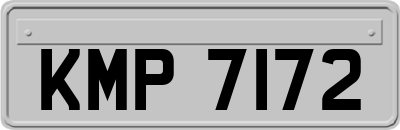 KMP 7172